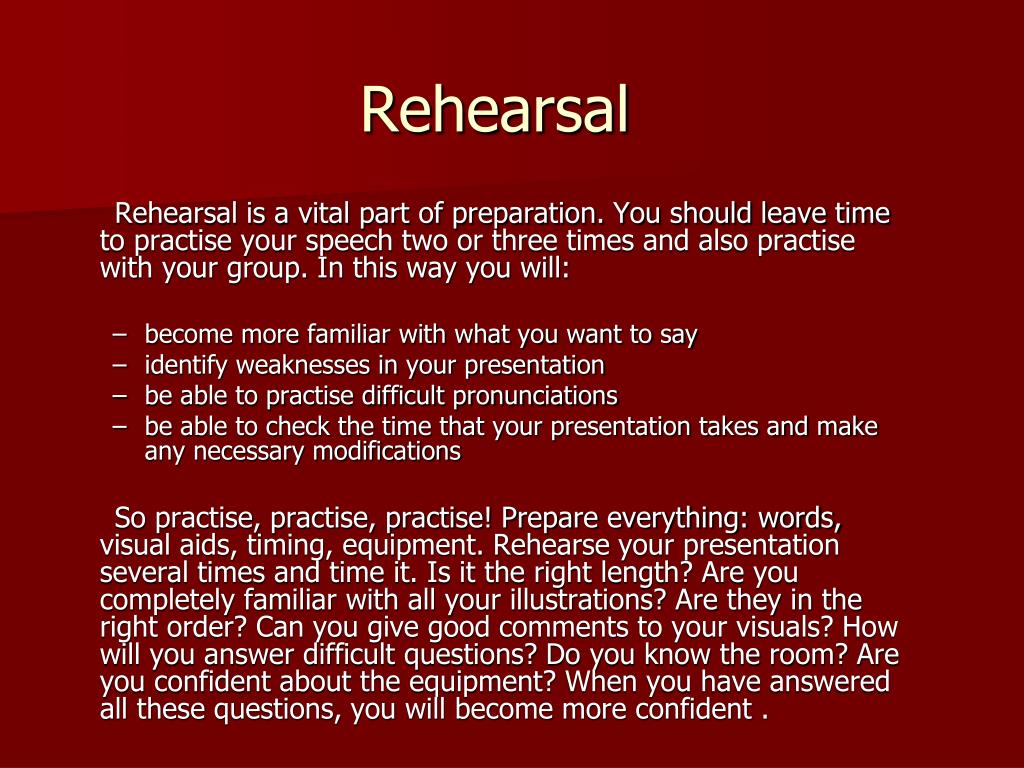 Rehearsal

Rehearsal is a vital part of preparation. You should leave time to practise your speech two or three times and also practise with your group. In this way you will:

– become more familiar with what you want to say
– identify weaknesses in your presentation
– be able to practise difficult pronunciations
– be able to check the time that your presentation takes and make any necessary modifications

So practise, practise, practise! Prepare everything: words, visual aids, timing, equipment. Rehearse your presentation several times and time it. Is it the right length? Are you completely familiar with all your illustrations? Are they in the right order? Can you give good comments to your visuals? How will you answer difficult questions? Do you know the room? Are you confident about the equipment? When you have answered all these questions, you will become more confident .